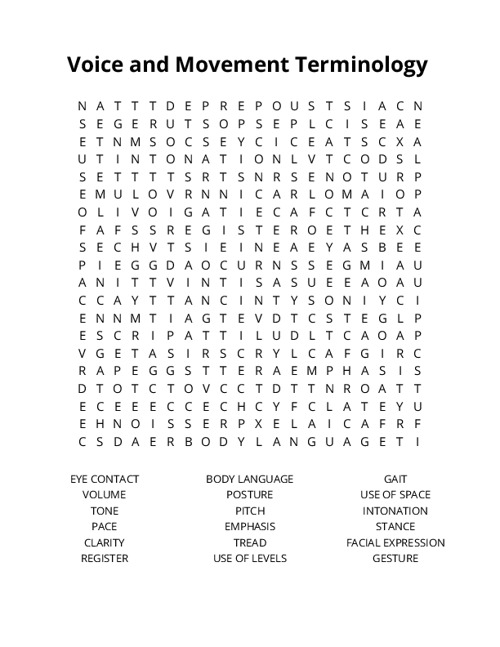 Voice and Movement Terminology

N A T T T D E P R E P O U S T S I A C N
S E G E R U T S O P S E P L C I S E A E
E T N M S O C S E Y C I C E A T S C X A
U T I N T O N A T I O N L V T C O D S L
S E T T T T S R T S N R S E N O T U R P
E M U L O V R N N I C A R L O M A I O P
O L I V O I G A T I E C A F C T C R T A
F A F S S R E G I S T E R O E T H E X C
S E C H V T S I E I N E A E Y A S B E E
P I E G G D A O C U R N S S E G M I A U
A N I T T V I N T I S A S U E E A O A U
C C A Y T T A N C I N T Y S O N I Y C I
E N N M T I A G T E V D T C S T E G L P
E S C R I P A T T I L U D L T C A O A P
V G E T A S I R S C R Y L C A F G I R C
R A P E G G S T T E R A E M P H A S I S
D T O T C T O V C C T D T T N R O A T T
E C E E E C C E C H C Y F C L A T E Y U
E H N O I S S E R P X E L A I C A F R F
C S D A E R B O D Y L A N G U A G E T I

EYE CONTACT
VOLUME
TONE
PACE
CLARITY
REGISTER

BODY LANGUAGE
POSTURE
PITCH
EMPHASIS
TREAD
USE OF LEVELS

GAIT
USE OF SPACE
INTONATION
STANCE
FACIAL EXPRESSION
GESTURE